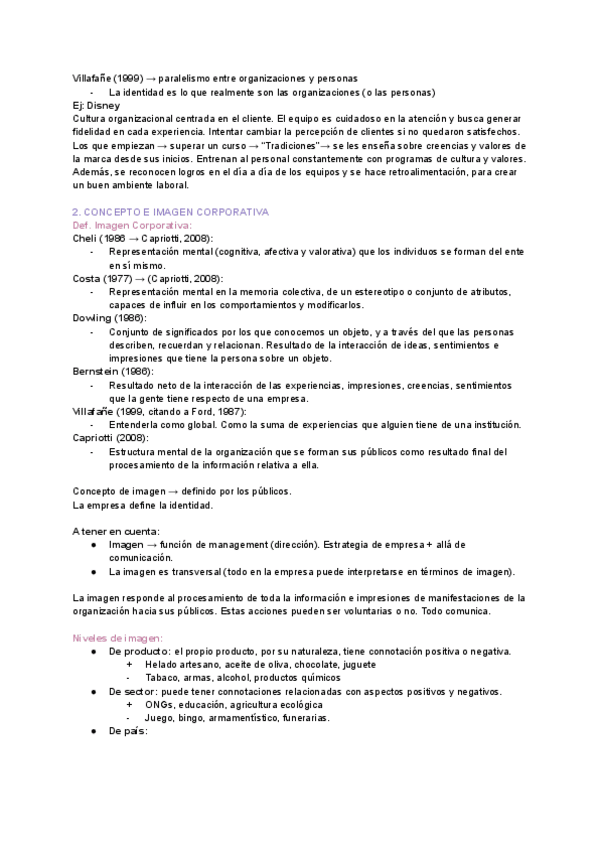 Villafañe (1999) → paralelismo entre organizaciones y personas
- La identidad es lo que realmente son las organizaciones (o las personas)
Ej: Disney
Cultura organizacional centrada en el cliente. El equipo es cuidadoso en la atención y busca generar fidelidad en cada experiencia. Intentar cambiar la percepción de clientes si no quedaron satisfechos. Los que empiezan → superar un curso → "Tradiciones"→ se les enseña sobre creencias y valores de la marca desde sus inicios. Entrenan al personal constantemente con programas de cultura y valores. Además, se reconocen logros en el día a día de los equipos y se hace retroalimentación, para crear un buen ambiente laboral.

2. CONCEPTO E IMAGEN CORPORATIVA
Def. Imagen Corporativa:
Cheli (1986 → Capriotti, 2008):
- Representación mental (cognitiva, afectiva y valorativa) que los individuos se forman del ente en sí mismo.
Costa (1977) → (Capriotti, 2008):
- Representación mental en la memoria colectiva, de un estereotipo o conjunto de atributos, capaces de influir en los comportamientos y modificarlos.
Dowling (1986):
- Conjunto de significados por los que conocemos un objeto, y a través del que las personas describen, recuerdan y relacionan. Resultado de la interacción de ideas, sentimientos e impresiones que tiene la persona sobre un objeto.
Bernstein (1986):
- Resultado neto de la interacción de las experiencias, impresiones, creencias, sentimientos que la gente tiene respecto de una empresa.
Villafañe (1999, citando a Ford, 1987):
- Entenderla como global. Como la suma de experiencias que alguien tiene de una institución.
Capriotti (2008):
- Estructura mental de la organización que se forman sus públicos como resultado final del procesamiento de la información relativa a ella.

Concepto de imagen → definido por los públicos.
La empresa define la identidad.

A tener en cuenta:
● Imagen → función de management (dirección). Estrategia de empresa + allá de comunicación.
● La imagen es transversal (todo en la empresa puede interpretarse en términos de imagen).

La imagen responde al procesamiento de toda la información e impresiones de manifestaciones de la organización hacia sus públicos. Estas acciones pueden ser voluntarias o no. Todo comunica.

Niveles de imagen:
● De producto: el propio producto, por su naturaleza, tiene connotación positiva o negativa.
+ Helado artesano, aceite de oliva, chocolate, juguete
- Tabaco, armas, alcohol, productos químicos
● De sector: puede tener connotaciones relacionadas con aspectos positivos y negativos.
+ ONGs, educación, agricultura ecológica
- Juego, bingo, armamentístico, funerarias.
● De país: